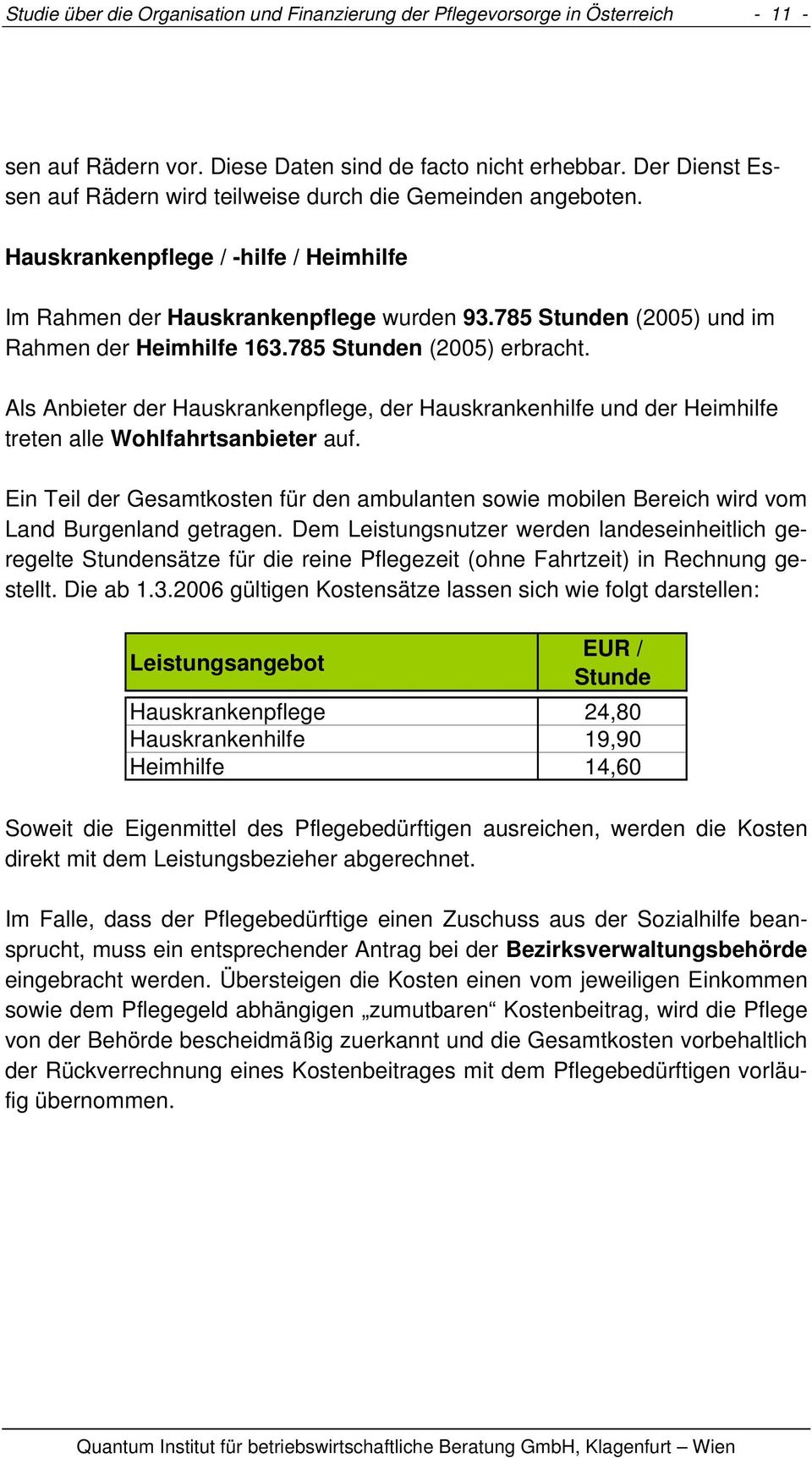 Studie über die Organisation und Finanzierung der Pflegevorsorge in Österreich - 11 -

sen auf Rädern vor. Diese Daten sind de facto nicht erhebbar. Der Dienst Essen auf Rädern wird teilweise durch die Gemeinden angeboten.

Hauskrankenpflege / -hilfe / Heimhilfe

Im Rahmen der Hauskrankenpflege wurden 93.785 Stunden (2005) und im Rahmen der Heimhilfe 163.785 Stunden (2005) erbracht.

Als Anbieter der Hauskrankenpflege, der Hauskrankenhilfe und der Heimhilfe treten alle Wohlfahrtsanbieter auf.

Ein Teil der Gesamtkosten für den ambulanten sowie mobilen Bereich wird vom Land Burgenland getragen. Dem Leistungsnutzer werden landeseinheitlich geregelte Stundensätze für die reine Pflegezeit (ohne Fahrtzeit) in Rechnung gestellt. Die ab 1.3.2006 gültigen Kostensätze lassen sich wie folgt darstellen:

| Leistungsangebot | EUR / Stunde |
|---|---|
| Hauskrankenpflege | 24,80 |
| Hauskrankenhilfe | 19,90 |
| Heimhilfe | 14,60 |

Soweit die Eigenmittel des Pflegebedürftigen ausreichen, werden die Kosten direkt mit dem Leistungsbezieher abgerechnet.

Im Falle, dass der Pflegebedürftige einen Zuschuss aus der Sozialhilfe beansprucht, muss ein entsprechender Antrag bei der Bezirksverwaltungsbehörde eingebracht werden. Übersteigen die Kosten einen vom jeweiligen Einkommen sowie dem Pflegegeld abhängigen „zumutbaren“ Kostenbeitrag, wird die Pflege von der Behörde bescheidmäßig zuerkannt und die Gesamtkosten vorbehaltlich der Rückverrechnung eines Kostenbeitrages mit dem Pflegebedürftigen vorläufig übernommen.

Quantum Institut für betriebswirtschaftliche Beratung GmbH, Klagenfurt – Wien